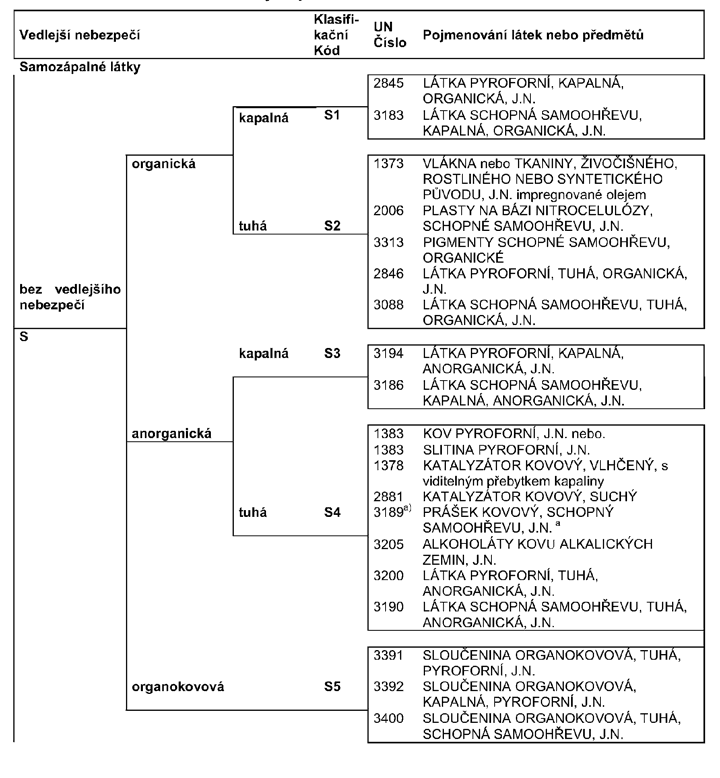 Vedlejší nebezpečí

Klasifikační Kód

UN Číslo

Pojmenování látek nebo předmětů

Samozápalné látky

bez vedlejšího nebezpečí

S

organická

kapalná S1

2845 LÁTKA PYROFORNÍ, KAPALNÁ, ORGANICKÁ, J.N.
3183 LÁTKA SCHOPNÁ SAMOOHŘEVU, KAPALNÁ, ORGANICKÁ, J.N.

tuhá S2

1373 VLÁKNA nebo TKANINY, ŽIVOČIŠNÉHO, ROSTLINÉHO NEBO SYNTETICKÉHO PŮVODU, J.N. impregnované olejem
2006 PLASTY NA BÁZI NITROCELULÓZY, SCHOPNÉ SAMOOHŘEVU, J.N.
3313 PIGMENTY SCHOPNÉ SAMOOHŘEVU, ORGANICKÉ
2846 LÁTKA PYROFORNÍ, TUHÁ, ORGANICKÁ, J.N.
3088 LÁTKA SCHOPNÁ SAMOOHŘEVU, TUHÁ, ORGANICKÁ, J.N.

anorganická

kapalná S3

3194 LÁTKA PYROFORNÍ, KAPALNÁ, ANORGANICKÁ, J.N.
3186 LÁTKA SCHOPNÁ SAMOOHŘEVU, KAPALNÁ, ANORGANICKÁ, J.N.

tuhá S4

1383 KOV PYROFORNÍ, J.N. nebo.
1383 SLITINA PYROFORNÍ, J.N.
1378 KATALYZÁTOR KOVOVÝ, VLHČENÝ, s viditelným přebytkem kapaliny
2881 KATALYZÁTOR KOVOVÝ, SUCHÝ
3189$^{a)}$ PRÁŠEK KOVOVÝ, SCHOPNÝ SAMOOHŘEVU, J.N. $^{a}$
3205 ALKOHOLÁTY KOVU ALKALICKÝCH ZEMIN, J.N.
3200 LÁTKA PYROFORNÍ, TUHÁ, ANORGANICKÁ, J.N.
3190 LÁTKA SCHOPNÁ SAMOOHŘEVU, TUHÁ, ANORGANICKÁ, J.N.

organokovová S5

3391 SLOUČENINA ORGANOKOVOVÁ, TUHÁ, PYROFORNÍ, J.N.
3392 SLOUČENINA ORGANOKOVOVÁ, KAPALNÁ, PYROFORNÍ, J.N.
3400 SLOUČENINA ORGANOKOVOVÁ, TUHÁ, SCHOPNÁ SAMOOHŘEVU, J.N.